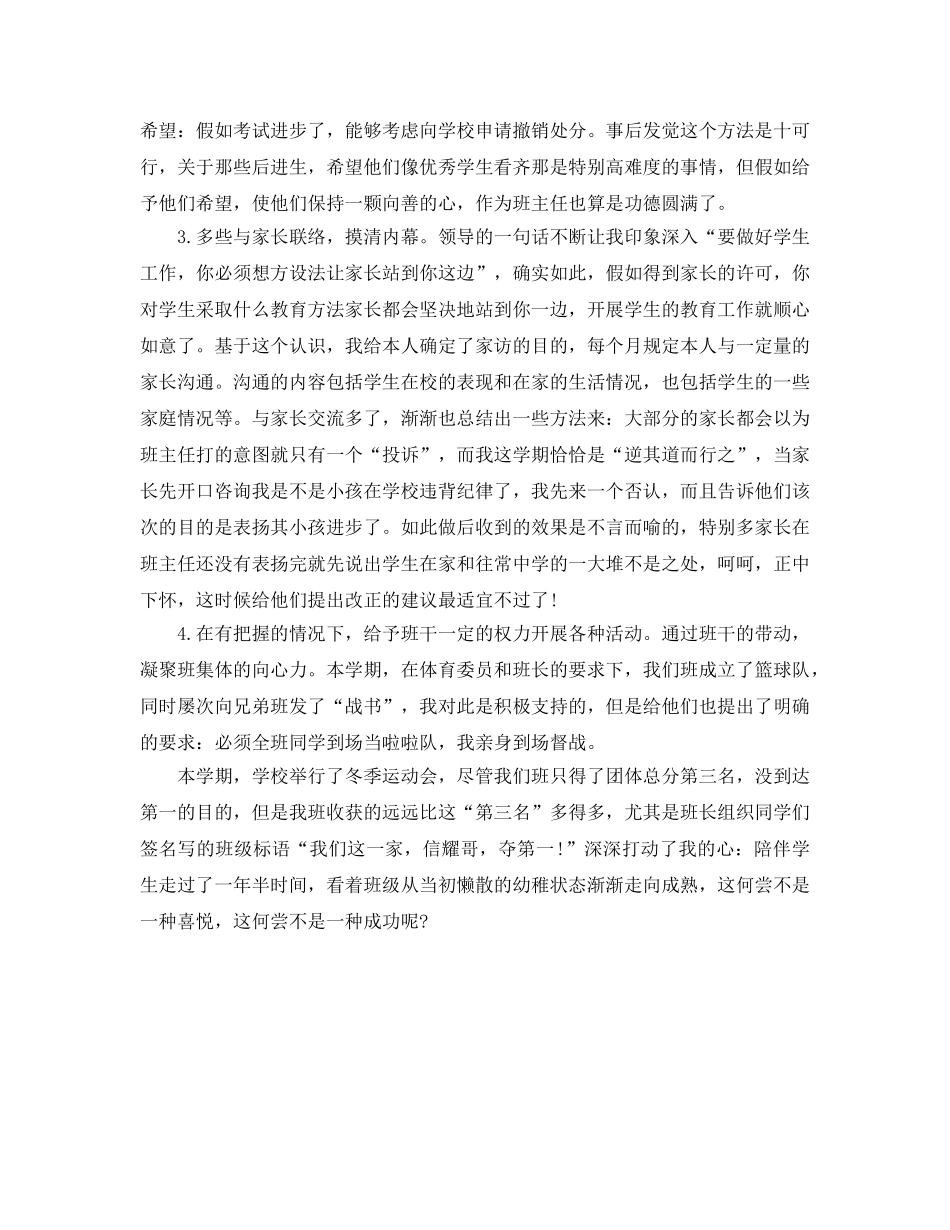 希望：假如考试进步了，能够考虑向学校申请撤销处分。事后发觉这个方法是十可行，关于那些后进生，希望他们像优秀学生看齐那是特别高难度的事情，但假如给予他们希望，使他们保持一颗向善的心，作为班主任也算是功德圆满了。

3.多些与家长联络，摸清内幕。领导的一句话不断让我印象深入“要做好学生工作，你必须想方设法让家长站到你这边”，确实如此，假如得到家长的许可，你对学生采取什么教育方法家长都会坚决地站到你一边，开展学生的教育工作就顺心如意了。基于这个认识，我给本人确定了家访的目的，每个月规定本人与一定量的家长沟通。沟通的内容包括学生在校的表现和在家的生活情况，也包括学生的一些家庭情况等。与家长交流多了，渐渐也总结出一些方法来：大部分的家长都会以为班主任打的意图就只有一个“投诉”，而我这学期恰恰是“逆其道而行之”，当家长先开口咨询我是不是小孩在学校违背纪律了，我先来一个否认，而且告诉他们该次的目的是表扬其小孩进步了。如此做后收到的效果是不言而喻的，特别多家长在班主任还没有表扬完就先说出学生在家和往常中学的一大堆不是之处，呵呵，正中下怀，这时候给他们提出改正的建议最适宜不过了！

4.在有把握的情况下，给予班干一定的权力开展各种活动。通过班干的带动，凝聚班集体的向心力。本学期，在体育委员和班长的要求下，我们班成立了篮球队，同时屡次向兄弟班发了“战书”，我对此是积极支持的，但是给他们也提出了明确的要求：必须全班同学到场当啦啦队，我亲身到场督战。

本学期，学校举行了冬季运动会，尽管我们班只得了团体总分第三名，没到达第一的目的，但是我班收获的远远比这“第三名”多得多，尤其是班长组织同学们签名写的班级标语“我们这一家，信耀哥，夺第一！”深深打动了我的心：陪伴学生走过了一年半时间，看着班级从当初懒散的幼稚状态渐渐走向成熟，这何尝不是一种喜悦，这何尝不是一种成功呢?